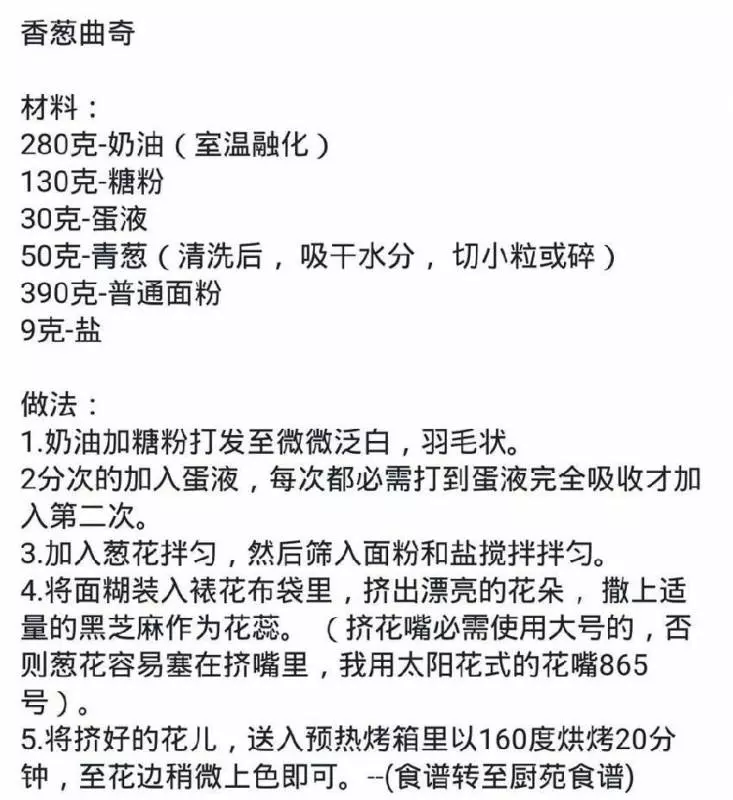 香葱曲奇

材料：
280克-奶油（室温融化）
130克-糖粉
30克-蛋液
50克-青葱（清洗后，吸干水分，切小粒或碎）
390克-普通面粉
9克-盐

做法：
1.奶油加糖粉打发至微微泛白，羽毛状。
2分次的加入蛋液，每次都必需打到蛋液完全吸收才加入第二次。
3.加入葱花拌匀，然后筛入面粉和盐搅拌拌匀。
4.将面糊装入裱花布袋里，挤出漂亮的花朵，撒上适量的黑芝麻作为花蕊。（挤花嘴必需使用大号的，否则葱花容易塞在挤嘴里，我用太阳花式的花嘴865号）。
5.将挤好的花儿，送入预热烤箱里以160度烘烤20分钟，至花边稍微上色即可。--(食谱转至厨苑食谱)